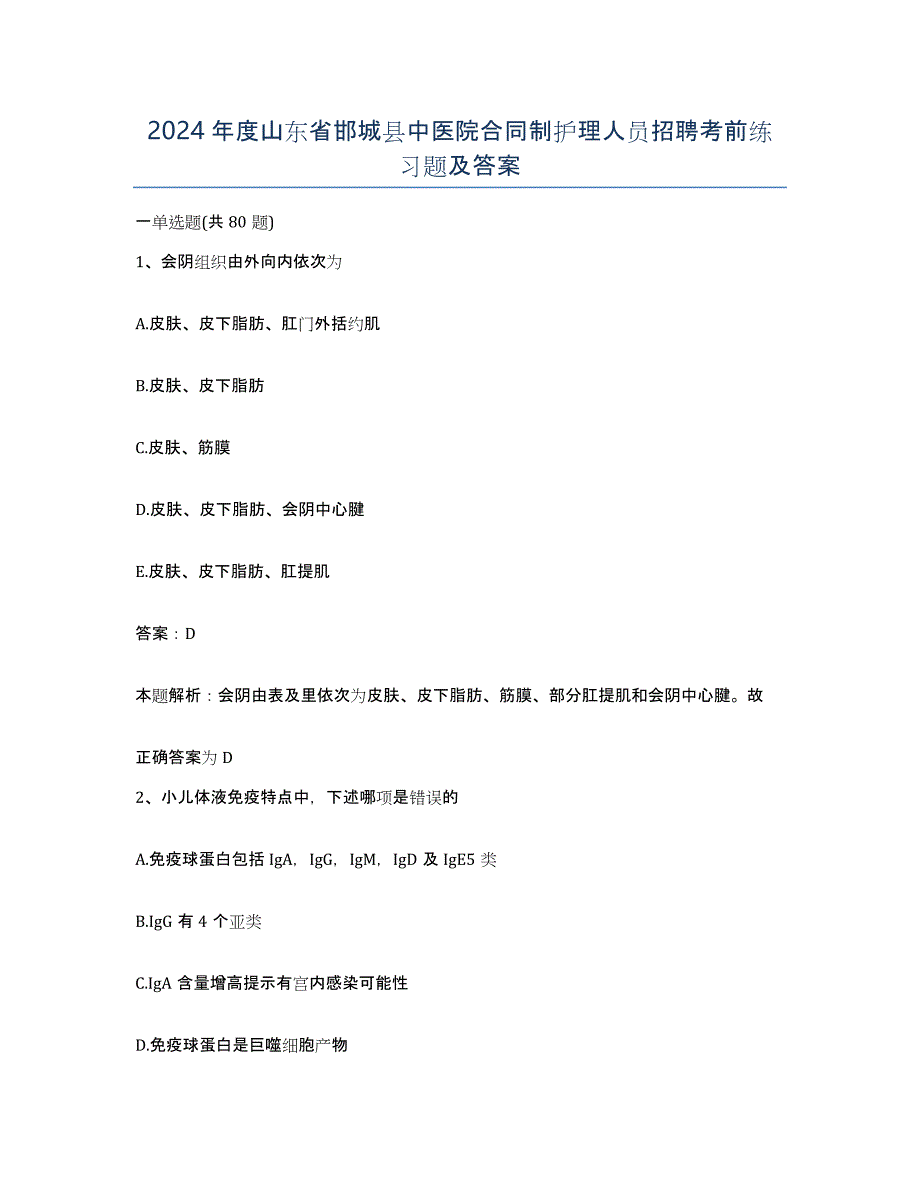 2024年度山东省邯城县中医院合同制护理人员招聘考前练习题及答案

一单选题(共80题)

1、会阴组织由外向内依次为

A.皮肤、皮下脂肪、肛门外括约肌

B.皮肤、皮下脂肪

C.皮肤、筋膜

D.皮肤、皮下脂肪、会阴中心腱

E.皮肤、皮下脂肪、肛提肌

答案：D

本题解析：会阴由表及里依次为皮肤、皮下脂肪、筋膜、部分肛提肌和会阴中心腱。故正确答案为D

2、小儿体液免疫特点中，下述哪项是错误的

A.免疫球蛋白包括IgA，IgG，IgM，IgD及IgE5类

B.IgG有4个亚类

C.IgA含量增高提示有宫内感染可能性

D.免疫球蛋白是巨噬细胞产物